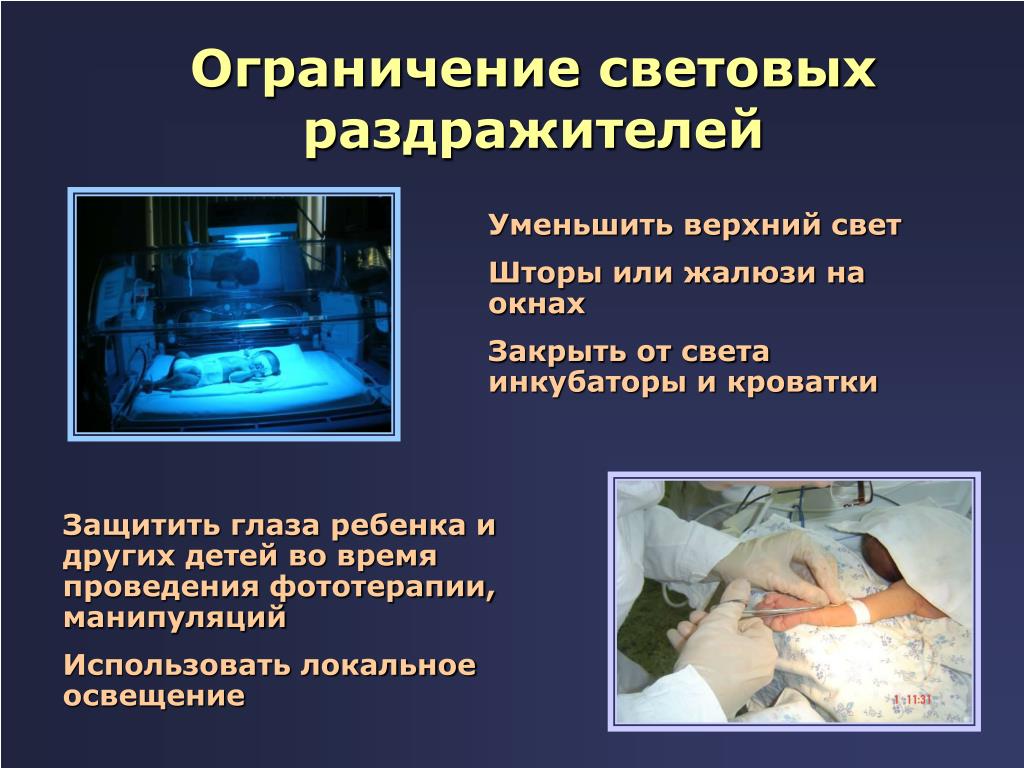 Ограничение световых раздражителей

Уменьшить верхний свет

Шторы или жалюзи на окнах

Закрыть от света инкубаторы и кроватки

Защитить глаза ребенка и других детей во время проведения фототерапии, манипуляций

Использовать локальное освещение

1 11:31